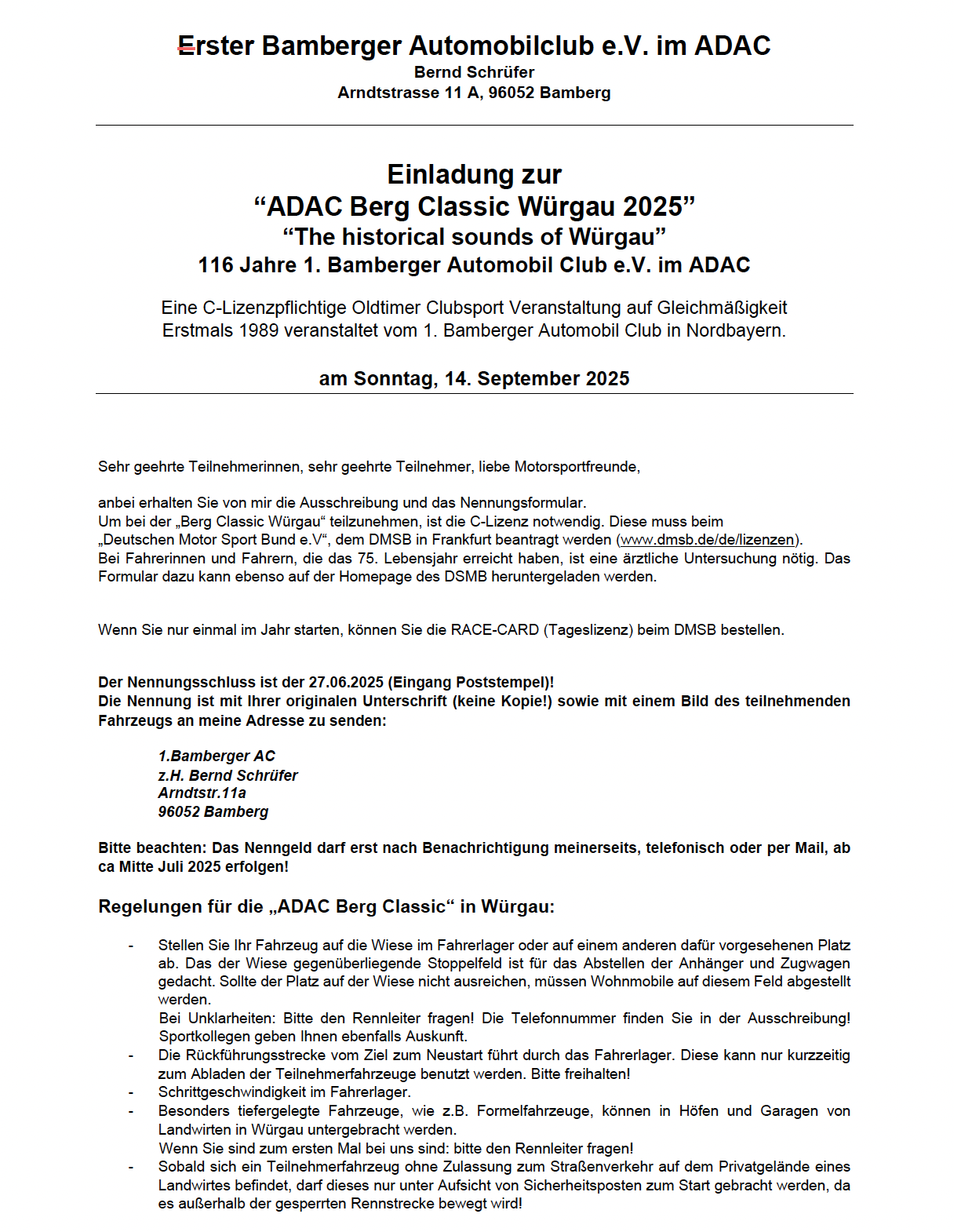 Erster Bamberger Automobilclub e.V. im ADAC
Bernd Schrüfer
Arndtstrasse 11 A, 96052 Bamberg

Einladung zur
“ADAC Berg Classic Würgau 2025”
“The historical sounds of Würgau”
116 Jahre 1. Bamberger Automobil Club e.V. im ADAC

Eine C-Lizenzpflichtige Oldtimer Clubsport Veranstaltung auf Gleichmäßigkeit
Erstmals 1989 veranstaltet vom 1. Bamberger Automobil Club in Nordbayern.

am Sonntag, 14. September 2025

Sehr geehrte Teilnehmerinnen, sehr geehrte Teilnehmer, liebe Motorsportfreunde,

anbei erhalten Sie von mir die Ausschreibung und das Nennungsformular.
Um bei der „Berg Classic Würgau“ teilzunehmen, ist die C-Lizenz notwendig. Diese muss beim „Deutschen Motor Sport Bund e.V“, dem DMSB in Frankfurt beantragt werden (www.dmsb.de/de/lizenzen).
Bei Fahrerinnen und Fahrern, die das 75. Lebensjahr erreicht haben, ist eine ärztliche Untersuchung nötig. Das Formular dazu kann ebenso auf der Homepage des DSMB heruntergeladen werden.

Wenn Sie nur einmal im Jahr starten, können Sie die RACE-CARD (Tageslizenz) beim DMSB bestellen.

Der Nennungsschluss ist der 27.06.2025 (Eingang Poststempel)!
Die Nennung ist mit Ihrer originalen Unterschrift (keine Kopie!) sowie mit einem Bild des teilnehmenden Fahrzeugs an meine Adresse zu senden:

1.Bamberger AC
z.H. Bernd Schrüfer
Arndtstr.11a
96052 Bamberg

Bitte beachten: Das Nenngeld darf erst nach Benachrichtigung meinerseits, telefonisch oder per Mail, ab ca Mitte Juli 2025 erfolgen!

Regelungen für die „ADAC Berg Classic“ in Würgau:

- Stellen Sie Ihr Fahrzeug auf die Wiese im Fahrerlager oder auf einem anderen dafür vorgesehenen Platz ab. Das der Wiese gegenüberliegende Stoppelfeld ist für das Abstellen der Anhänger und Zugwagen gedacht. Sollte der Platz auf der Wiese nicht ausreichen, müssen Wohnmobile auf diesem Feld abgestellt werden.
Bei Unklarheiten: Bitte den Rennleiter fragen! Die Telefonnummer finden Sie in der Ausschreibung! Sportkollegen geben Ihnen ebenfalls Auskunft.
- Die Rückführungsstrecke vom Ziel zum Neustart führt durch das Fahrerlager. Diese kann nur kurzzeitig zum Abladen der Teilnehmerfahrzeuge benutzt werden. Bitte freihalten!
- Schrittgeschwindigkeit im Fahrerlager.
- Besonders tiefergelegte Fahrzeuge, wie z.B. Formelfahrzeuge, können in Höfen und Garagen von Landwirten in Würgau untergebracht werden.
Wenn Sie sind zum ersten Mal bei uns sind: bitte den Rennleiter fragen!
- Sobald sich ein Teilnehmerfahrzeug ohne Zulassung zum Straßenverkehr auf dem Privatgelände eines Landwirtes befindet, darf dieses nur unter Aufsicht von Sicherheitsposten zum Start gebracht werden, da es außerhalb der gesperrten Rennstrecke bewegt wird!